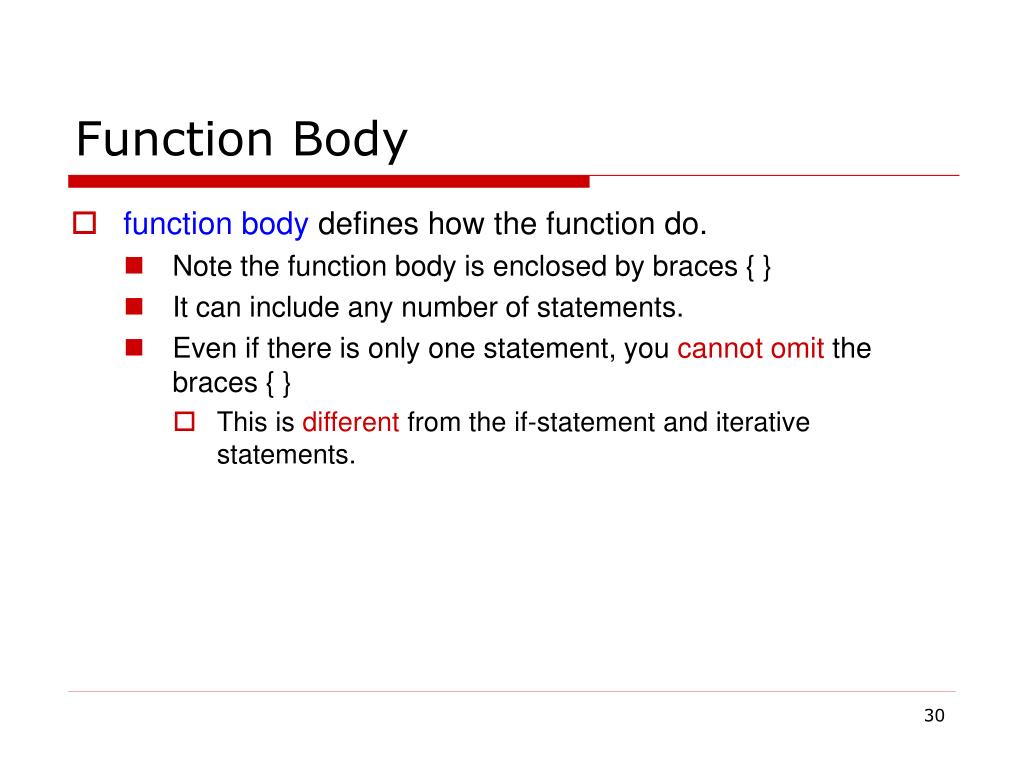 Function Body

function body defines how the function do.

Note the function body is enclosed by braces { }

It can include any number of statements.

Even if there is only one statement, you cannot omit the braces { }

This is different from the if-statement and iterative statements.

30